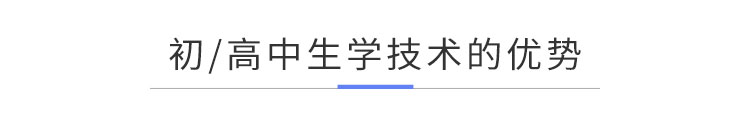 初/高中生学技术的优势